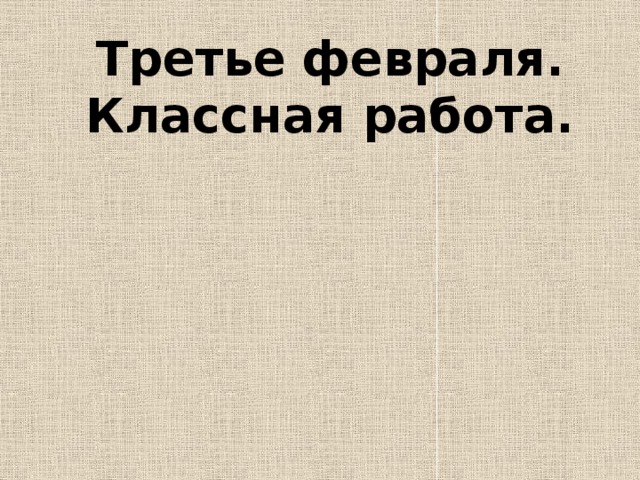 Третье февраля.
Классная работа.